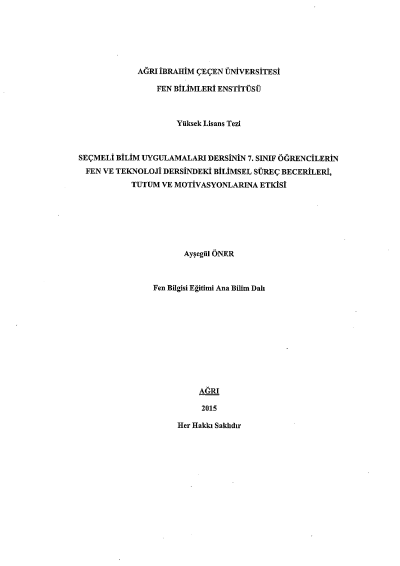 AĞRI İBRAHİM ÇEÇEN ÜNİVERSİTESİ
FEN BİLİMLERİ ENSTİTÜSÜ

Yüksek Lisans Tezi

SEÇMELİ BİLİM UYGULAMALARI DERSİNİN 7. SINIF ÖĞRENCİLERİN FEN VE TEKNOLOJİ DERSİNDEKİ BİLİMSEL SÜREÇ BECERİLERİ, TUTUM VE MOTİVASYONLARINA ETKİSİ

Ayşegül ÖNER

Fen Bilgisi Eğitimi Ana Bilim Dalı

AĞRI
2015
Her Hakkı Saklıdır